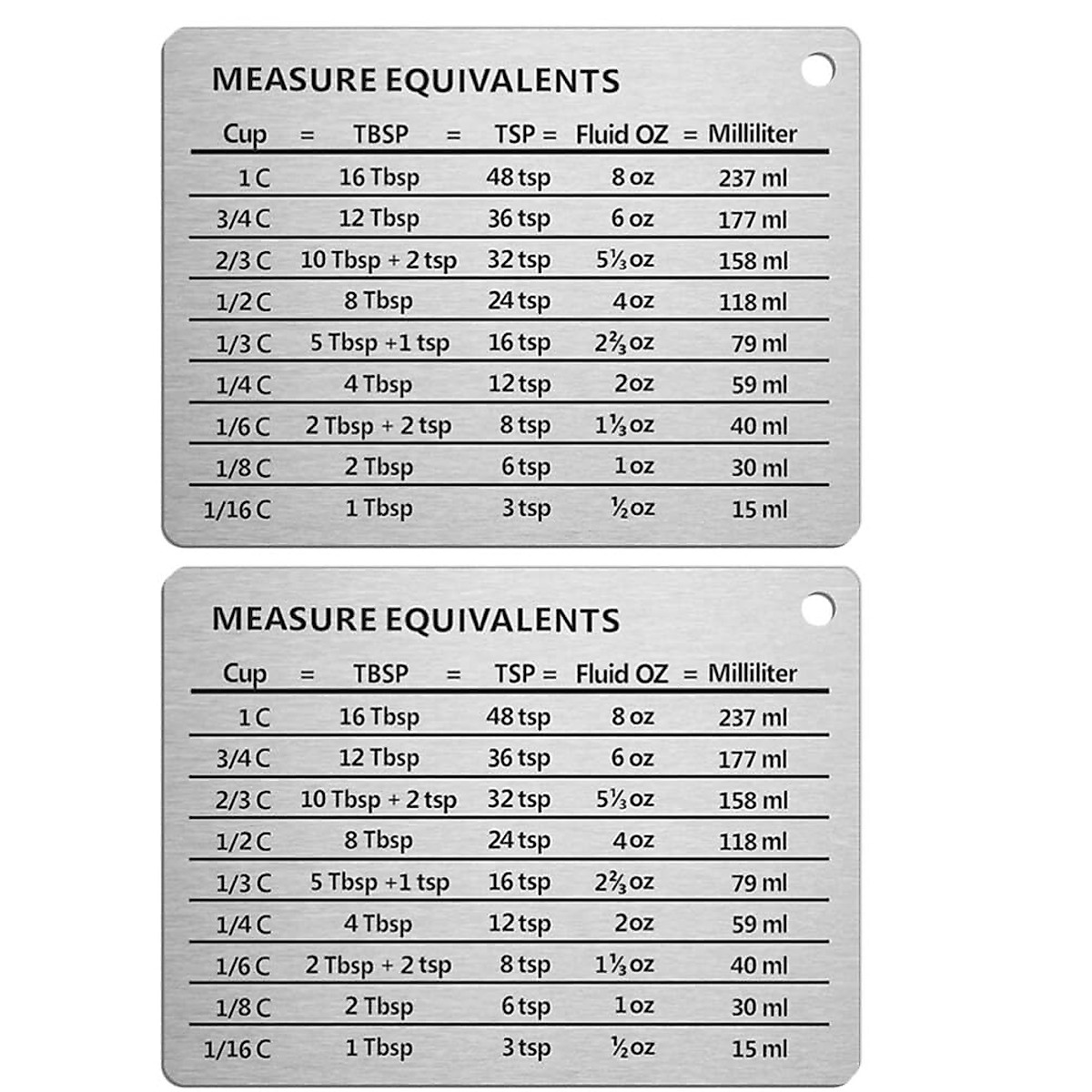 MEASURE EQUIVALENTS

| Cup = | TBSP = | TSP = | Fluid OZ = | Milliliter |
|---|---|---|---|---|
| 1 C | 16 Tbsp | 48 tsp | 8 oz | 237 ml |
| 3/4 C | 12 Tbsp | 36 tsp | 6 oz | 177 ml |
| 2/3 C | 10 Tbsp + 2 tsp | 32 tsp | 5⅓ oz | 158 ml |
| 1/2 C | 8 Tbsp | 24 tsp | 4 oz | 118 ml |
| 1/3 C | 5 Tbsp +1 tsp | 16 tsp | 2⅔ oz | 79 ml |
| 1/4 C | 4 Tbsp | 12 tsp | 2 oz | 59 ml |
| 1/6 C | 2 Tbsp + 2 tsp | 8 tsp | 1⅓ oz | 40 ml |
| 1/8 C | 2 Tbsp | 6 tsp | 1 oz | 30 ml |
| 1/16 C | 1 Tbsp | 3 tsp | ½ oz | 15 ml |

MEASURE EQUIVALENTS

| Cup = | TBSP = | TSP = | Fluid OZ = | Milliliter |
|---|---|---|---|---|
| 1 C | 16 Tbsp | 48 tsp | 8 oz | 237 ml |
| 3/4 C | 12 Tbsp | 36 tsp | 6 oz | 177 ml |
| 2/3 C | 10 Tbsp + 2 tsp | 32 tsp | 5⅓ oz | 158 ml |
| 1/2 C | 8 Tbsp | 24 tsp | 4 oz | 118 ml |
| 1/3 C | 5 Tbsp +1 tsp | 16 tsp | 2⅔ oz | 79 ml |
| 1/4 C | 4 Tbsp | 12 tsp | 2 oz | 59 ml |
| 1/6 C | 2 Tbsp + 2 tsp | 8 tsp | 1⅓ oz | 40 ml |
| 1/8 C | 2 Tbsp | 6 tsp | 1 oz | 30 ml |
| 1/16 C | 1 Tbsp | 3 tsp | ½ oz | 15 ml |